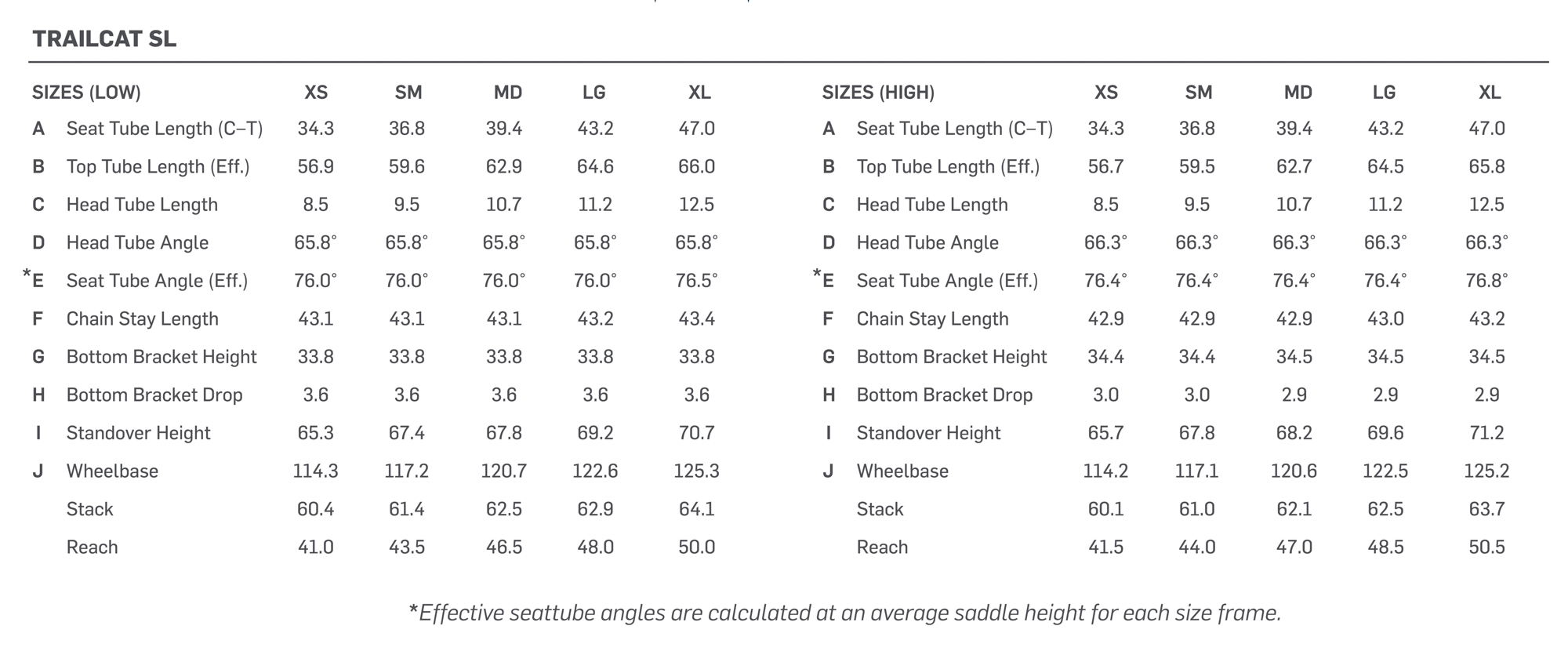 TRAILCAT SL

| SIZES (LOW) | | XS | SM | MD | LG | XL |
|---|---|---|---|---|---|---|
| A | Seat Tube Length (C–T) | 34.3 | 36.8 | 39.4 | 43.2 | 47.0 |
| B | Top Tube Length (Eff.) | 56.9 | 59.6 | 62.9 | 64.6 | 66.0 |
| C | Head Tube Length | 8.5 | 9.5 | 10.7 | 11.2 | 12.5 |
| D | Head Tube Angle | 65.8° | 65.8° | 65.8° | 65.8° | 65.8° |
| *E | Seat Tube Angle (Eff.) | 76.0° | 76.0° | 76.0° | 76.0° | 76.5° |
| F | Chain Stay Length | 43.1 | 43.1 | 43.1 | 43.2 | 43.4 |
| G | Bottom Bracket Height | 33.8 | 33.8 | 33.8 | 33.8 | 33.8 |
| H | Bottom Bracket Drop | 3.6 | 3.6 | 3.6 | 3.6 | 3.6 |
| I | Standover Height | 65.3 | 67.4 | 67.8 | 69.2 | 70.7 |
| J | Wheelbase | 114.3 | 117.2 | 120.7 | 122.6 | 125.3 |
| | Stack | 60.4 | 61.4 | 62.5 | 62.9 | 64.1 |
| | Reach | 41.0 | 43.5 | 46.5 | 48.0 | 50.0 |

| SIZES (HIGH) | | XS | SM | MD | LG | XL |
|---|---|---|---|---|---|---|
| A | Seat Tube Length (C–T) | 34.3 | 36.8 | 39.4 | 43.2 | 47.0 |
| B | Top Tube Length (Eff.) | 56.7 | 59.5 | 62.7 | 64.5 | 65.8 |
| C | Head Tube Length | 8.5 | 9.5 | 10.7 | 11.2 | 12.5 |
| D | Head Tube Angle | 66.3° | 66.3° | 66.3° | 66.3° | 66.3° |
| *E | Seat Tube Angle (Eff.) | 76.4° | 76.4° | 76.4° | 76.4° | 76.8° |
| F | Chain Stay Length | 42.9 | 42.9 | 42.9 | 43.0 | 43.2 |
| G | Bottom Bracket Height | 34.4 | 34.4 | 34.5 | 34.5 | 34.5 |
| H | Bottom Bracket Drop | 3.0 | 3.0 | 2.9 | 2.9 | 2.9 |
| I | Standover Height | 65.7 | 67.8 | 68.2 | 69.6 | 71.2 |
| J | Wheelbase | 114.2 | 117.1 | 120.6 | 122.5 | 125.2 |
| | Stack | 60.1 | 61.0 | 62.1 | 62.5 | 63.7 |
| | Reach | 41.5 | 44.0 | 47.0 | 48.5 | 50.5 |

*Effective seattube angles are calculated at an average saddle height for each size frame.